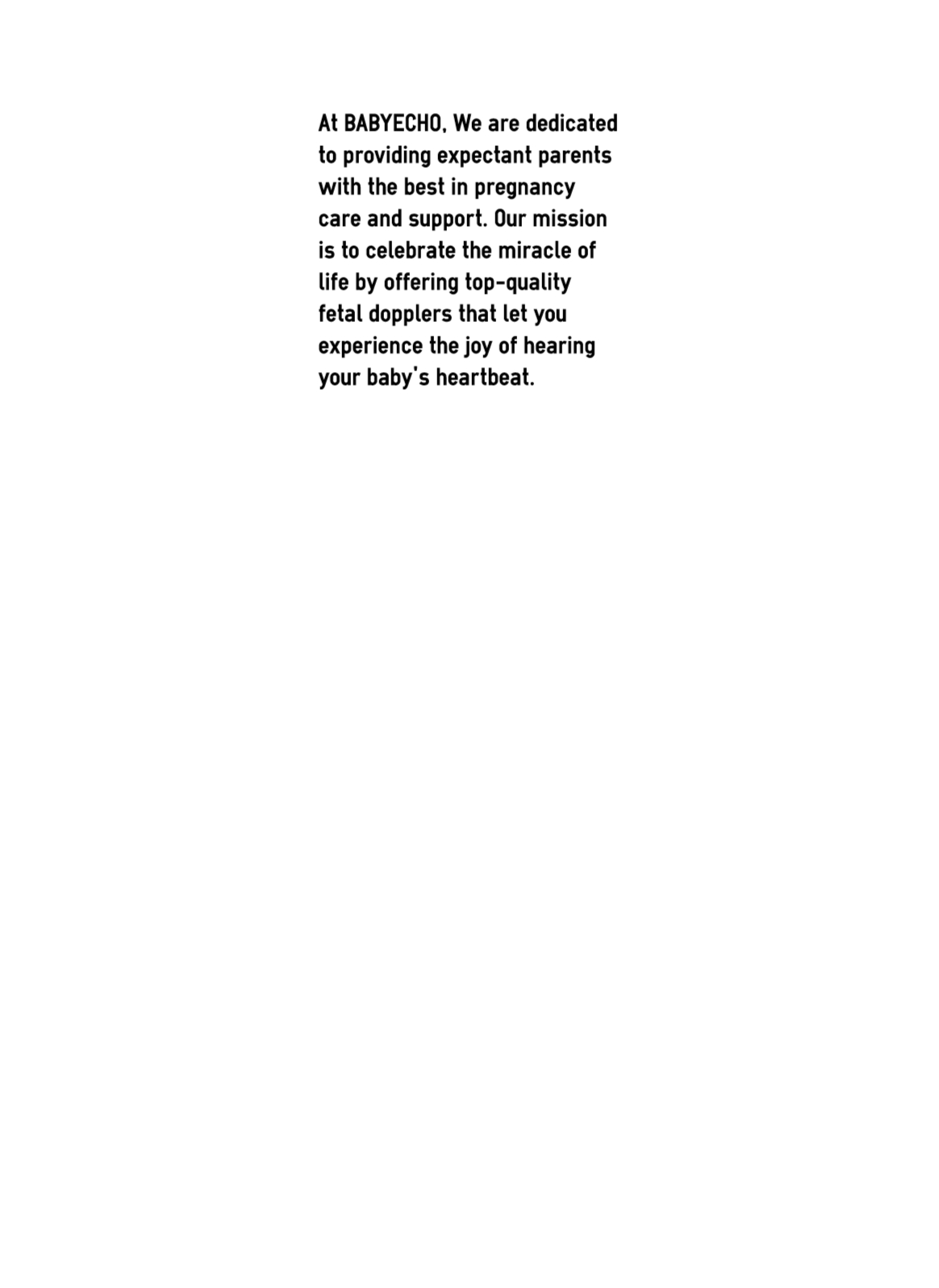 At BABYECHO, We are dedicated to providing expectant parents with the best in pregnancy care and support. Our mission is to celebrate the miracle of life by offering top-quality fetal dopplers that let you experience the joy of hearing your baby's heartbeat.